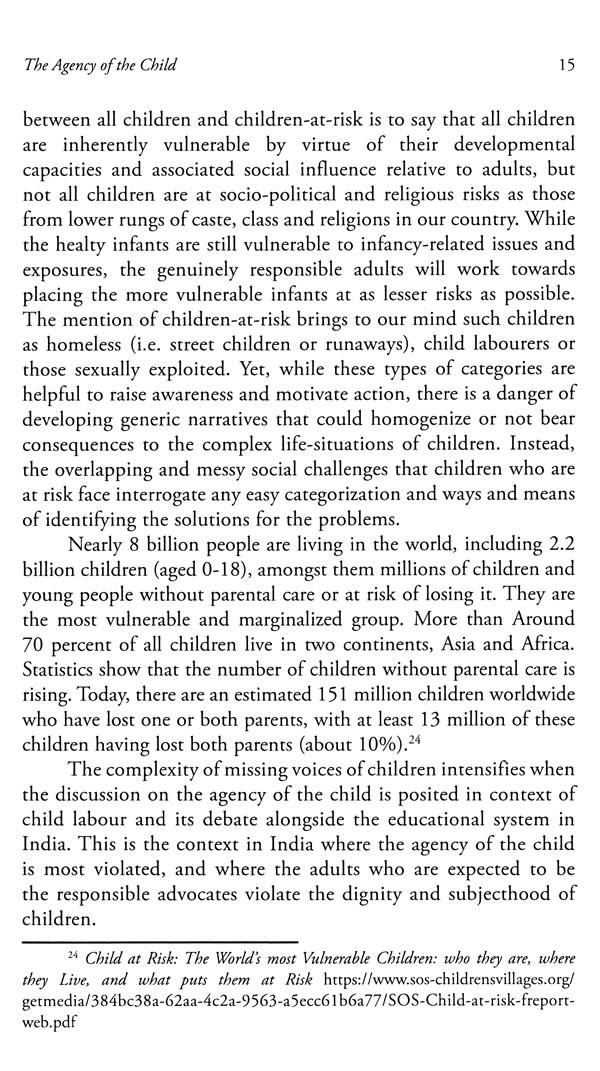 The Agency of the Child 15

between all children and children-at-risk is to say that all children are inherently vulnerable by virtue of their developmental capacities and associated social influence relative to adults, but not all children are at socio-political and religious risks as those from lower rungs of caste, class and religions in our country. While the healty infants are still vulnerable to infancy-related issues and exposures, the genuinely responsible adults will work towards placing the more vulnerable infants at as lesser risks as possible. The mention of children-at-risk brings to our mind such children as homeless (i.e. street children or runaways), child labourers or those sexually exploited. Yet, while these types of categories are helpful to raise awareness and motivate action, there is a danger of developing generic narratives that could homogenize or not bear consequences to the complex life-situations of children. Instead, the overlapping and messy social challenges that children who are at risk face interrogate any easy categorization and ways and means of identifying the solutions for the problems.

Nearly 8 billion people are living in the world, including 2.2 billion children (aged 0-18), amongst them millions of children and young people without parental care or at risk of losing it. They are the most vulnerable and marginalized group. More than Around 70 percent of all children live in two continents, Asia and Africa. Statistics show that the number of children without parental care is rising. Today, there are an estimated 151 million children worldwide who have lost one or both parents, with at least 13 million of these children having lost both parents (about 10%).$^{24}$

The complexity of missing voices of children intensifies when the discussion on the agency of the child is posited in context of child labour and its debate alongside the educational system in India. This is the context in India where the agency of the child is most violated, and where the adults who are expected to be the responsible advocates violate the dignity and subjecthood of children.

$^{24}$ Child at Risk: The World's most Vulnerable Children: who they are, where they Live, and what puts them at Risk https://www.sos-childrensvillages.org/getmedia/384bc38a-62aa-4c2a-9563-a5ecc61b6a77/SOS-Child-at-risk-freport-web.pdf